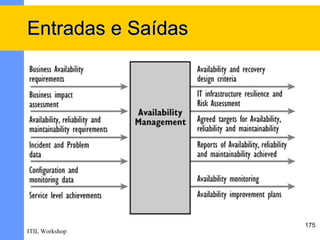 Entradas e Saídas

Business Availability requirements

Business impact assessment

Availability, reliability and maintainability requirements

Incident and Problem data

Configuration and monitoring data

Service level achievements

Availability Management

Availability and recovery design criteria

IT infrastructure resilience and Risk Assessment

Agreed targets for Availability, reliability and maintainability

Reports of Availability, reliability and maintainability achieved

Availability monitoring

Availability improvement plans

175

ITIL Workshop